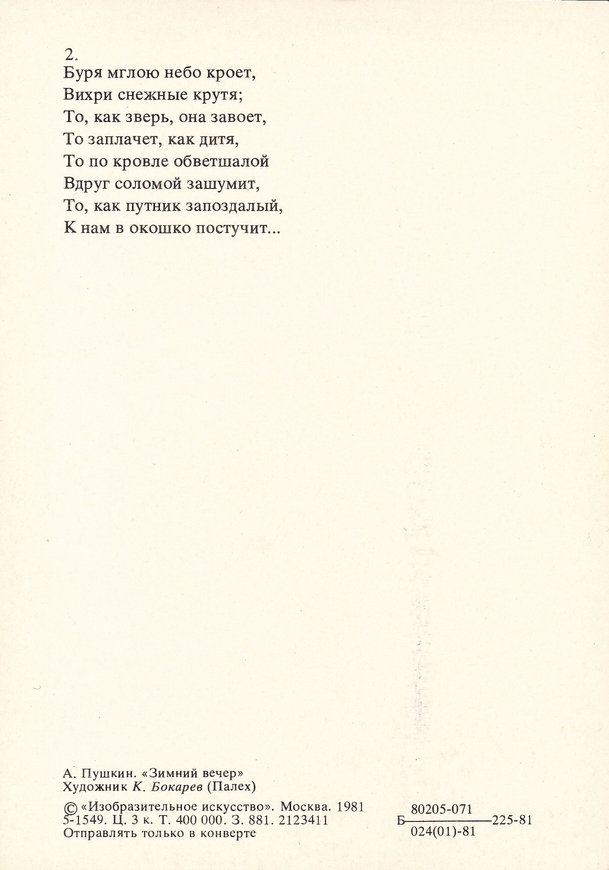 2.
Буря мглою небо кроет,
Вихри снежные крутя;
То, как зверь, она завоет,
То заплачет, как дитя,
То по кровле обветшалой
Вдруг соломой зашумит,
То, как путник запоздалый,
К нам в окошко постучит...

А. Пушкин. «Зимний вечер»
Художник К. Бокарев (Палех)

© «Изобразительное искусство». Москва. 1981
5-1549. Ц. 3 к. Т. 400 000. З. 881. 2123411
Отправлять только в конверте

Б $\frac{80205-071}{024(01)-81}$ 225-81